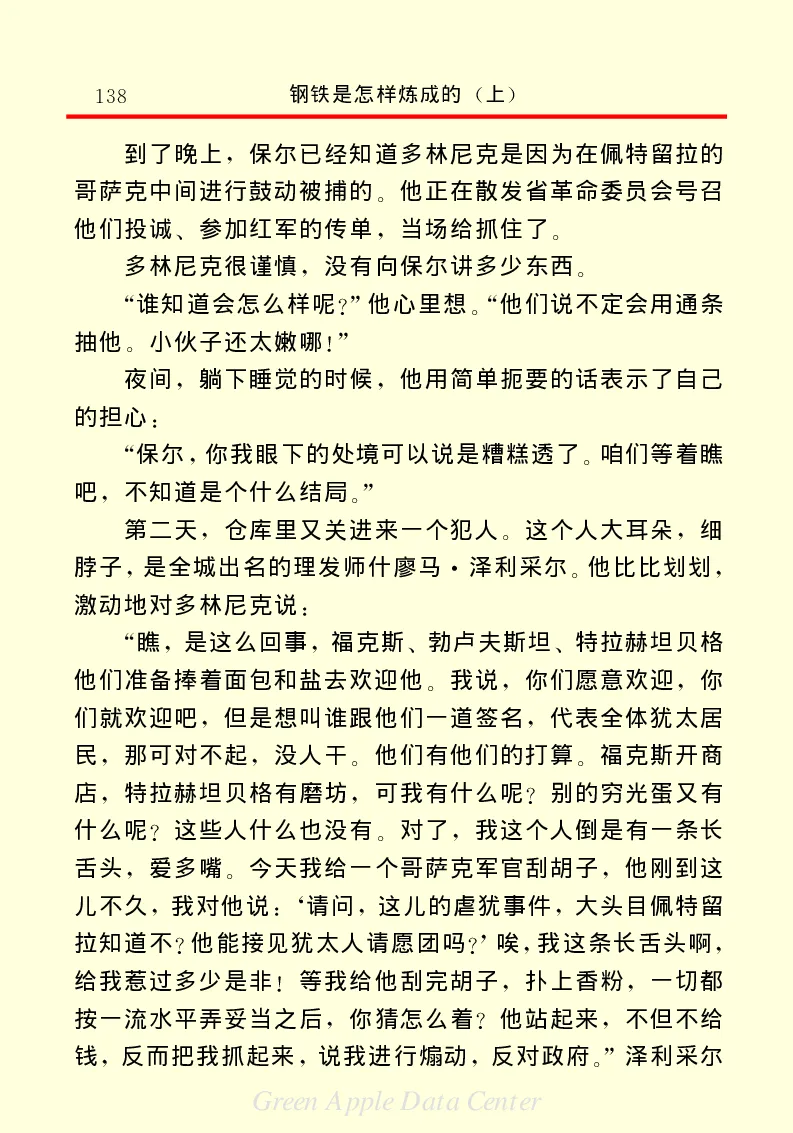 138 钢铁是怎样炼成的（上）

到了晚上，保尔已经知道多林尼克是因为在佩特留拉的哥萨克中间进行鼓动被捕的。他正在散发省革命委员会号召他们投诚、参加红军的传单，当场给抓住了。

多林尼克很谨慎，没有向保尔讲多少东西。

“谁知道会怎么样呢？”他心里想。“他们说不定会用通条抽他。小伙子还太嫩哪！”

夜间，躺下睡觉的时候，他用简单扼要的话表示了自己的担心：

“保尔，你我眼下的处境可以说是糟糕透了。咱们等着瞧吧，不知道是个什么结局。”

第二天，仓库里又关进来一个犯人。这个人大耳朵，细脖子，是全城出名的理发师什廖马·泽利采尔。他比比划划，激动地对多林尼克说：

“瞧，是这么回事，福克斯、勃卢夫斯坦、特拉赫坦贝格他们准备捧着面包和盐去欢迎他。我说，你们愿意欢迎，你们就欢迎吧，但是想叫谁跟他们一道签名，代表全体犹太居民，那可对不起，没人干。他们有他们的打算。福克斯开商店，特拉赫坦贝格有磨坊，可我有什么呢？别的穷光蛋又有什么呢？这些人什么也没有。对了，我这个人倒是有一条长舌头，爱多嘴。今天我给一个哥萨克军官刮胡子，他刚到这儿不久，我对他说：‘请问，这儿的虐犹事件，大头目佩特留拉知道不？他能接见犹太人请愿团吗？’唉，我这条长舌头啊，给我惹过多少是非！等我给他刮完胡子，扑上香粉，一切都按一流水平弄妥当之后，你猜怎么着？他站起来，不但不给钱，反而把我抓起来，说我进行煽动，反对政府。”泽利采尔

Green Apple Data Center